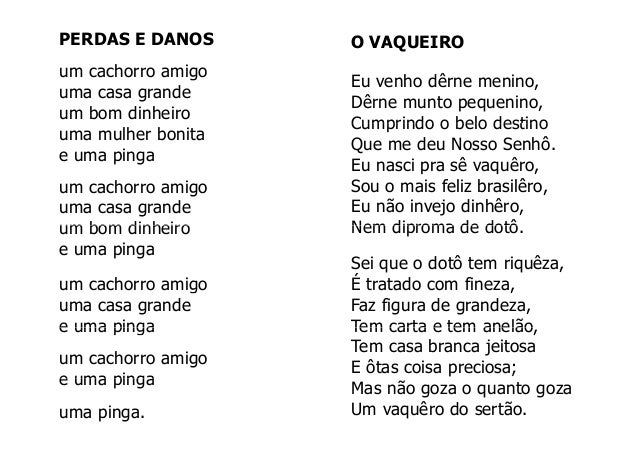 PERDAS E DANOS

um cachorro amigo
uma casa grande
um bom dinheiro
uma mulher bonita
e uma pinga

um cachorro amigo
uma casa grande
um bom dinheiro
e uma pinga

um cachorro amigo
uma casa grande
e uma pinga

um cachorro amigo
e uma pinga

uma pinga.

O VAQUEIRO

Eu venho dêrne menino,
Dêrne munto pequenino,
Cumprindo o belo destino
Que me deu Nosso Senhô.
Eu nasci pra sê vaquêro,
Sou o mais feliz brasilêro,
Eu não invejo dinhêro,
Nem diproma de dotô.

Sei que o dotô tem riquêza,
É tratado com fineza,
Faz figura de grandeza,
Tem carta e tem anelão,
Tem casa branca jeitosa
E ôtas coisa preciosa;
Mas não goza o quanto goza
Um vaquêro do sertão.